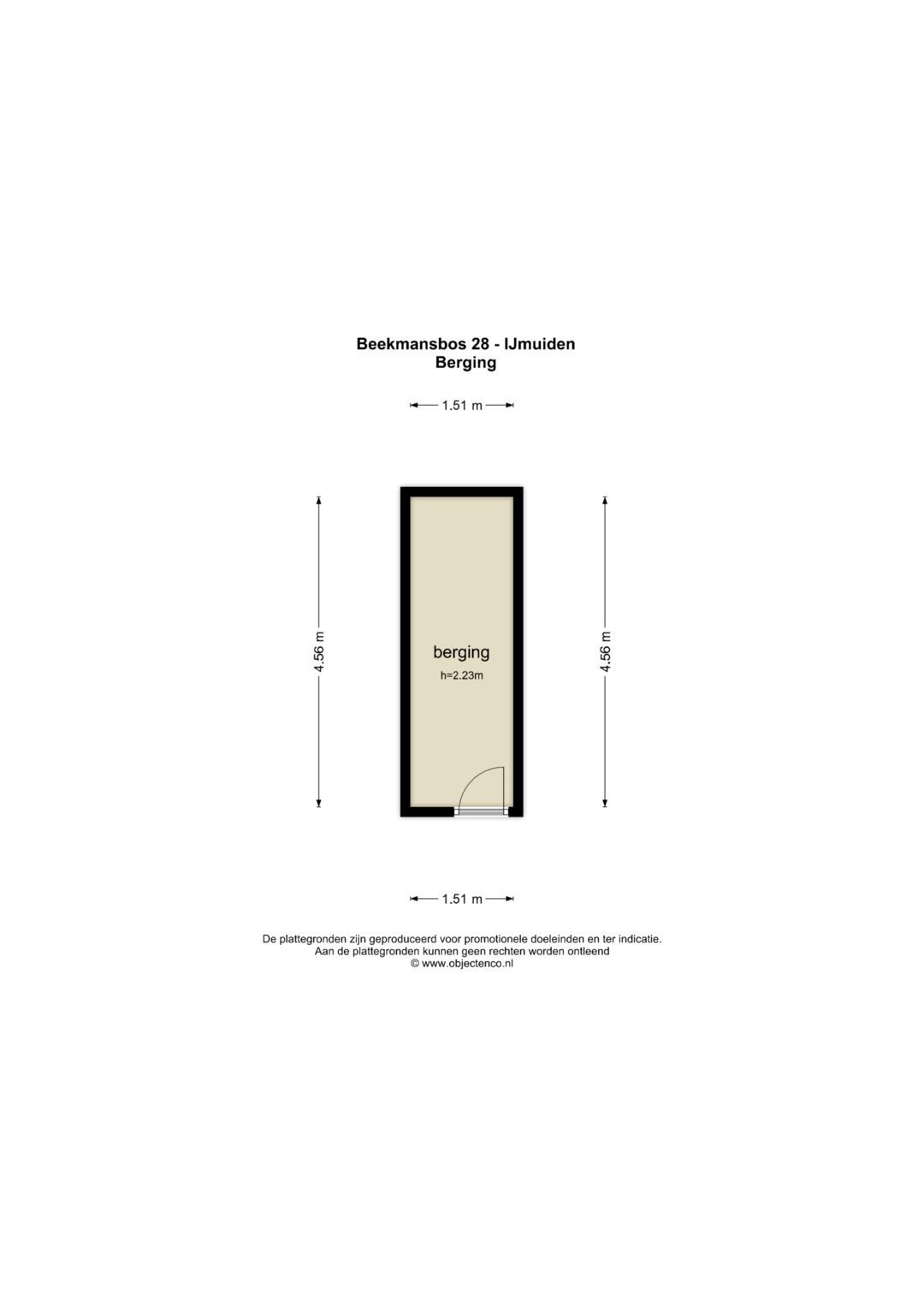 Beekmansbos 28 - IJmuiden
Berging

1.51 m

4.56 m

berging
h=2.23m

4.56 m

1.51 m

De plattegronden zijn geproduceerd voor promotionele doeleinden en ter indicatie.
Aan de plattegronden kunnen geen rechten worden ontleend
© www.objectenco.nl